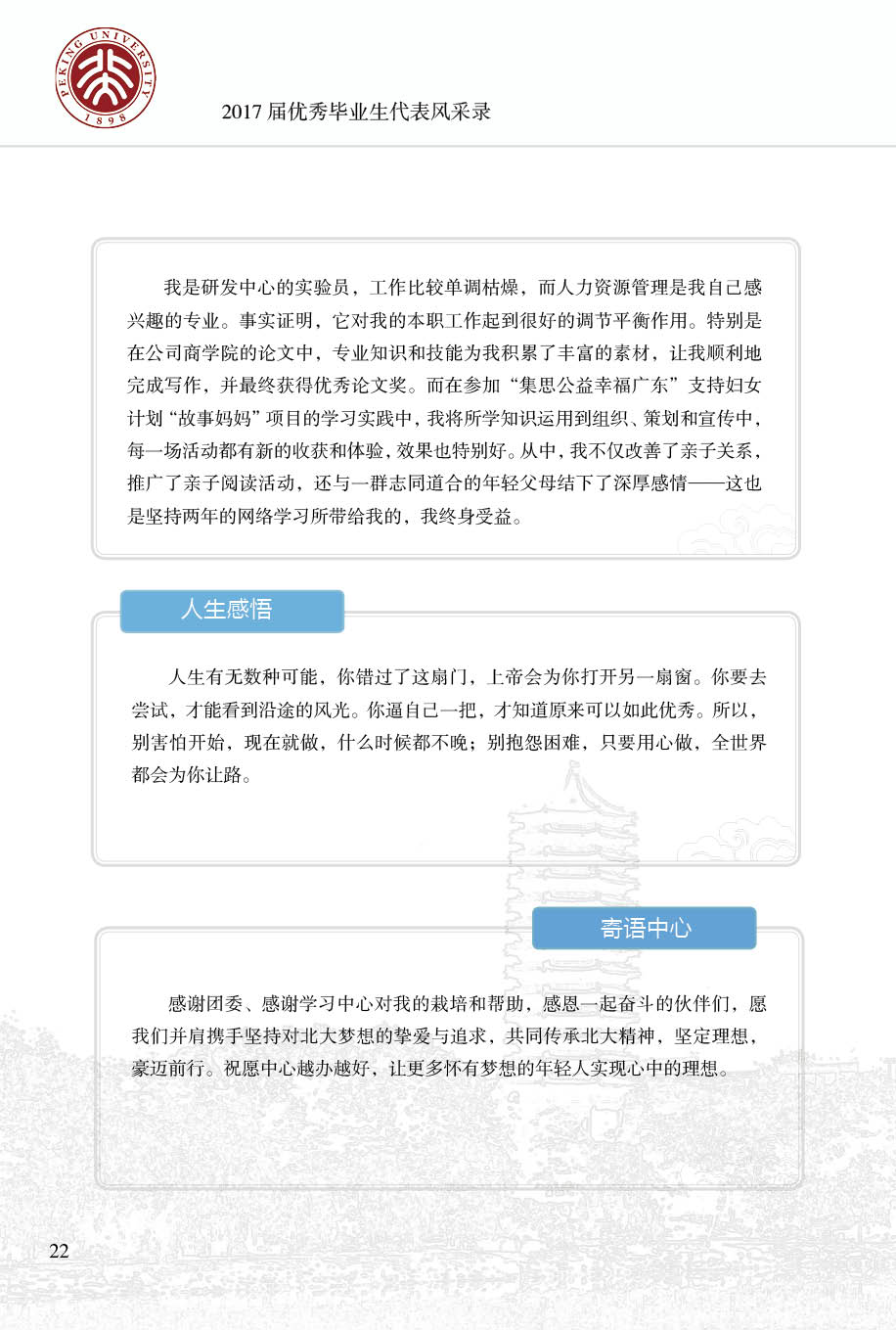 PEKING UNIVERSITY 1898

2017 届优秀毕业生代表风采录

我是研发中心的实验员，工作比较单调枯燥，而人力资源管理是我自己感兴趣的专业。事实证明，它对我的本职工作起到很好的调节平衡作用。特别是在公司商学院的论文中，专业知识和技能为我积累了丰富的素材，让我顺利地完成写作，并最终获得优秀论文奖。而在参加“集思公益幸福广东”支持妇女计划“故事妈妈”项目的学习实践中，我将所学知识运用到组织、策划和宣传中，每一场活动都有新的收获和体验，效果也特别好。从中，我不仅改善了亲子关系，推广了亲子阅读活动，还与一群志同道合的年轻父母结下了深厚感情——这也是坚持两年的网络学习所带给我的，我终身受益。

人生感悟

人生有无数种可能，你错过了这扇门，上帝会为你打开另一扇窗。你要去尝试，才能看到沿途的风光。你逼自己一把，才知道原来可以如此优秀。所以，别害怕开始，现在就做，什么时候都不晚；别抱怨困难，只要用心做，全世界都会为你让路。

寄语中心

感谢团委、感谢学习中心对我的栽培和帮助，感恩一起奋斗的伙伴们，愿我们并肩携手坚持对北大梦想的挚爱与追求，共同传承北大精神，坚定理想，豪迈前行。祝愿中心越办越好，让更多怀有梦想的年轻人实现心中的理想。

22